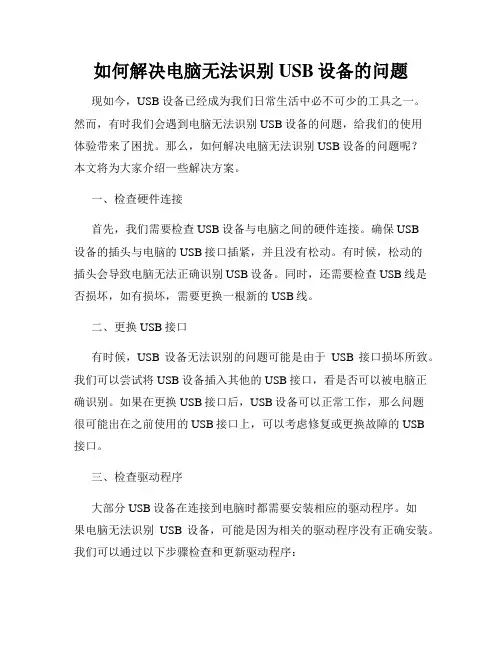 如何解决电脑无法识别 USB 设备的问题

现如今，USB 设备已经成为我们日常生活中必不可少的工具之一。然而，有时我们会遇到电脑无法识别 USB 设备的问题，给我们的使用体验带来了困扰。那么，如何解决电脑无法识别 USB 设备的问题呢？本文将为大家介绍一些解决方案。

一、检查硬件连接

首先，我们需要检查 USB 设备与电脑之间的硬件连接。确保 USB 设备的插头与电脑的 USB 接口插紧，并且没有松动。有时候，松动的插头会导致电脑无法正确识别 USB 设备。同时，还需要检查 USB 线是否损坏，如有损坏，需要更换一根新的 USB 线。

二、更换 USB 接口

有时候，USB 设备无法识别的问题可能是由于 USB 接口损坏所致。我们可以尝试将 USB 设备插入其他的 USB 接口，看是否可以被电脑正确识别。如果在更换 USB 接口后，USB 设备可以正常工作，那么问题很可能出在之前使用的 USB 接口上，可以考虑修复或更换故障的 USB 接口。

三、检查驱动程序

大部分 USB 设备在连接到电脑时都需要安装相应的驱动程序。如果电脑无法识别 USB 设备，可能是因为相关的驱动程序没有正确安装。我们可以通过以下步骤检查和更新驱动程序：